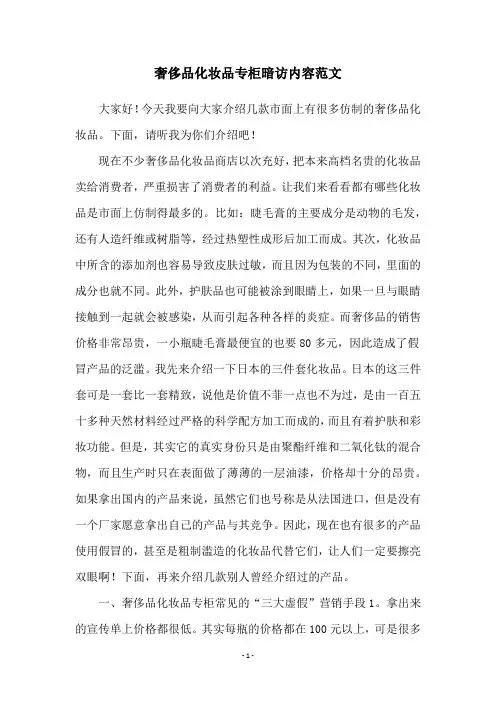 奢侈品化妆品专柜暗访内容范文

大家好！今天我要向大家介绍几款市面上有很多仿制的奢侈品化妆品。下面，请听我为你们介绍吧！

现在不少奢侈品化妆品商店以次充好，把本来高档名贵的化妆品卖给消费者，严重损害了消费者的利益。让我们来看看都有哪些化妆品是市面上仿制得最多的。比如：睫毛膏的主要成分是动物的毛发，还有人造纤维或树脂等，经过热塑性成形后加工而成。其次，化妆品中所含的添加剂也容易导致皮肤过敏，而且因为包装的不同，里面的成分也就不同。此外，护肤品也可能被涂到眼睛上，如果一旦与眼睛接触到一起就会被感染，从而引起各种各样的炎症。而奢侈品的销售价格非常昂贵，一小瓶睫毛膏最便宜的也要 80 多元，因此造成了假冒产品的泛滥。我先来介绍一下日本的三件套化妆品。日本的这三件套可是一套比一套精致，说他是价值不菲一点也不为过，是由一百五十多种天然材料经过严格的科学配方加工而成的，而且有着护肤和彩妆功能。但是，其实它的真实身份只是由聚酯纤维和二氧化钛的混合物，而且生产时只在表面做了薄薄的一层油漆，价格却十分的昂贵。如果拿出国内的产品来说，虽然它们也号称是从法国进口，但是没有一个厂家愿意拿出自己的产品与其竞争。因此，现在也有很多的产品使用假冒的，甚至是粗制滥造的化妆品代替它们，让人们一定要擦亮双眼啊！下面，再来介绍几款别人曾经介绍过的产品。

一、奢侈品化妆品专柜常见的“三大虚假”营销手段 1。拿出来的宣传单上价格都很低。其实每瓶的价格都在 100 元以上，可是很多

- 1 -